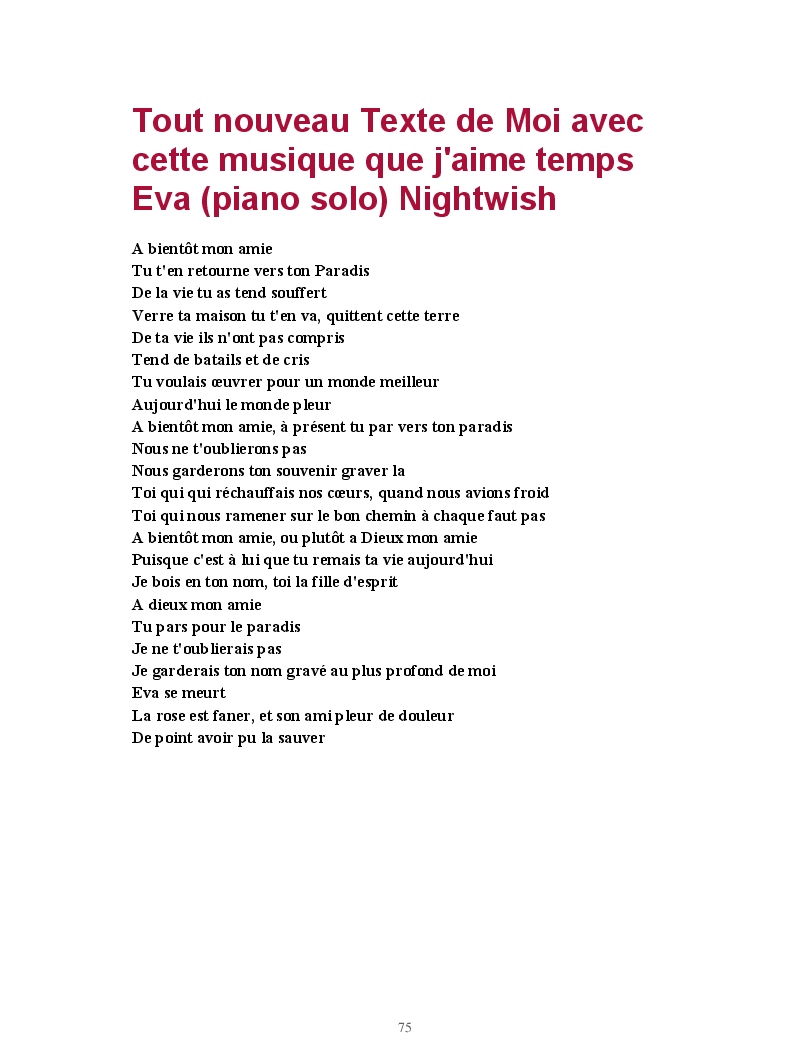 Tout nouveau Texte de Moi avec cette musique que j'aime temps Eva (piano solo) Nightwish

A bientôt mon amie
Tu t'en retourne vers ton Paradis
De la vie tu as tend souffert
Verre ta maison tu t'en va, quittent cette terre
De ta vie ils n'ont pas compris
Tend de batails et de cris
Tu voulais œuvrer pour un monde meilleur
Aujourd'hui le monde pleur
A bientôt mon amie, à présent tu par vers ton paradis
Nous ne t'oublierons pas
Nous garderons ton souvenir graver la
Toi qui qui réchauffais nos cœurs, quand nous avions froid
Toi qui nous ramener sur le bon chemin à chaque faut pas
A bientôt mon amie, ou plutôt a Dieux mon amie
Puisque c'est à lui que tu remais ta vie aujourd'hui
Je bois en ton nom, toi la fille d'esprit
A dieux mon amie
Tu pars pour le paradis
Je ne t'oublierais pas
Je garderais ton nom gravé au plus profond de moi
Eva se meurt
La rose est faner, et son ami pleur de douleur
De point avoir pu la sauver

75